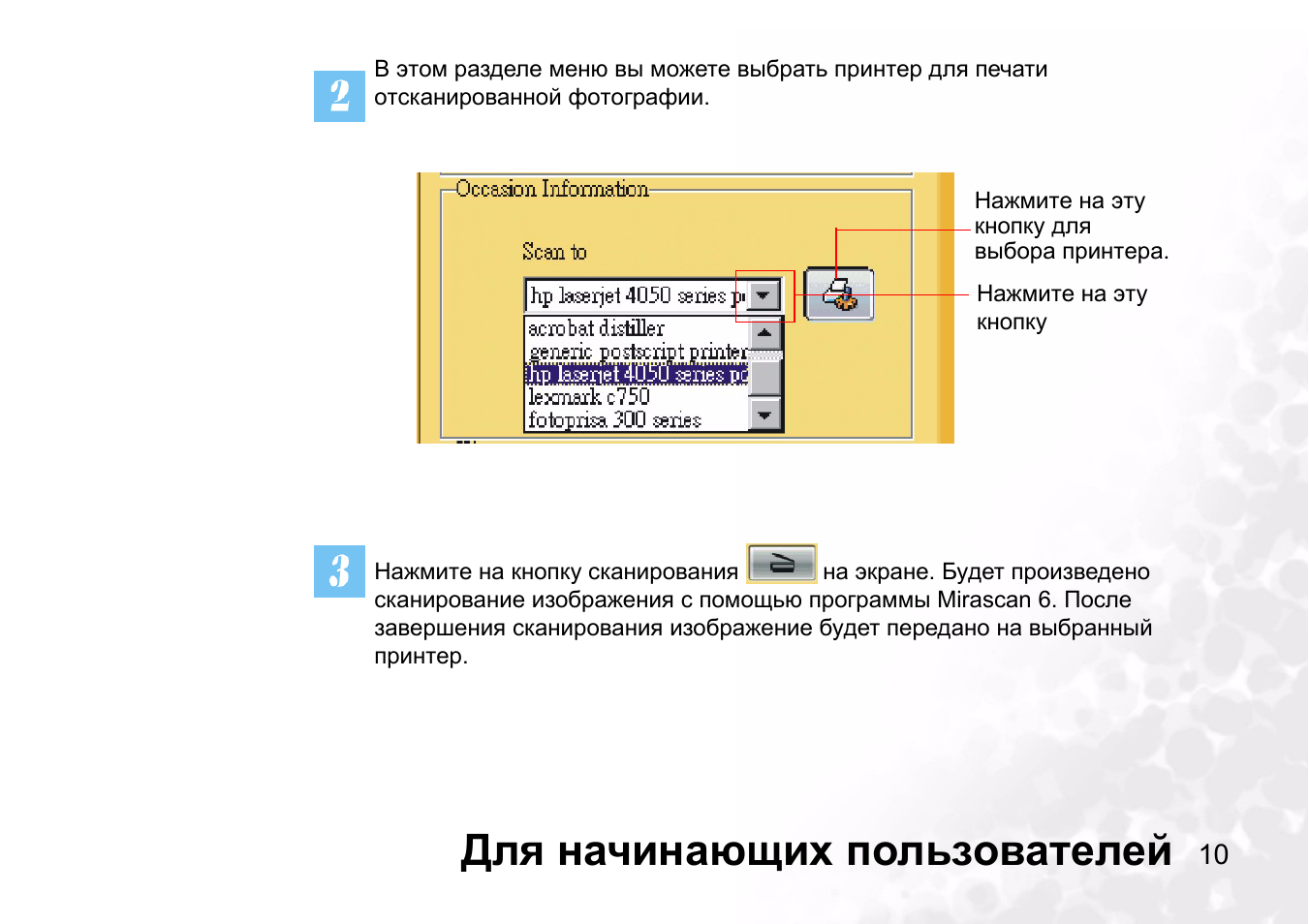 2
В этом разделе меню вы можете выбрать принтер для печати отсканированной фотографии.

Occasion Information

Scan to

hp laserjet 4050 series p

acrobat distiller
generic postscript printer
hp laserjet 4050 series pc
lexmark c750
fotoprisa 300 series

Нажмите на эту кнопку для выбора принтера.

Нажмите на эту кнопку

3
Нажмите на кнопку сканирования на экране. Будет произведено сканирование изображения с помощью программы Mirascan 6. После завершения сканирования изображение будет передано на выбранный принтер.

Для начинающих пользователей 10